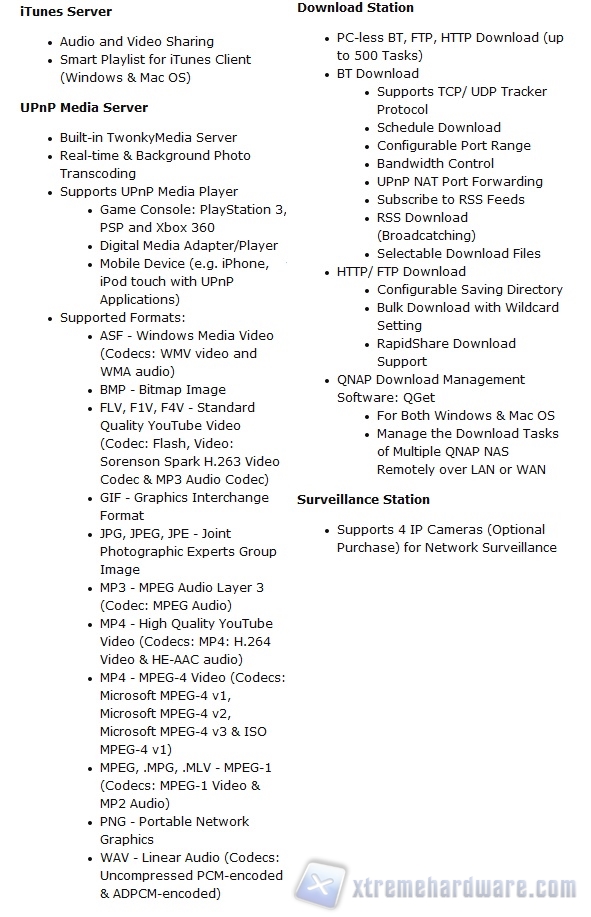 iTunes Server

- Audio and Video Sharing
- Smart Playlist for iTunes Client (Windows & Mac OS)

UPnP Media Server

- Built-in TwonkyMedia Server
- Real-time & Background Photo Transcoding
- Supports UPnP Media Player
  - Game Console: PlayStation 3, PSP and Xbox 360
  - Digital Media Adapter/Player
  - Mobile Device (e.g. iPhone, iPod touch with UPnP Applications)
- Supported Formats:
  - ASF - Windows Media Video (Codecs: WMV video and WMA audio)
  - BMP - Bitmap Image
  - FLV, F1V, F4V - Standard Quality YouTube Video (Codec: Flash, Video: Sorenson Spark H.263 Video Codec & MP3 Audio Codec)
  - GIF - Graphics Interchange Format
  - JPG, JPEG, JPE - Joint Photographic Experts Group Image
  - MP3 - MPEG Audio Layer 3 (Codec: MPEG Audio)
  - MP4 - High Quality YouTube Video (Codecs: MP4: H.264 Video & HE-AAC audio)
  - MP4 - MPEG-4 Video (Codecs: Microsoft MPEG-4 v1, Microsoft MPEG-4 v2, Microsoft MPEG-4 v3 & ISO MPEG-4 v1)
  - MPEG, .MPG, .MLV - MPEG-1 (Codecs: MPEG-1 Video & MP2 Audio)
  - PNG - Portable Network Graphics
  - WAV - Linear Audio (Codecs: Uncompressed PCM-encoded & ADPCM-encoded)

Download Station

- PC-less BT, FTP, HTTP Download (up to 500 Tasks)
- BT Download
  - Supports TCP/ UDP Tracker Protocol
  - Schedule Download
  - Configurable Port Range
  - Bandwidth Control
  - UPnP NAT Port Forwarding
  - Subscribe to RSS Feeds
  - RSS Download (Broadcatching)
  - Selectable Download Files
- HTTP/ FTP Download
  - Configurable Saving Directory
  - Bulk Download with Wildcard Setting
  - RapidShare Download Support
- QNAP Download Management Software: QGet
  - For Both Windows & Mac OS
  - Manage the Download Tasks of Multiple QNAP NAS Remotely over LAN or WAN

Surveillance Station

- Supports 4 IP Cameras (Optional Purchase) for Network Surveillance

xtremehardware.com